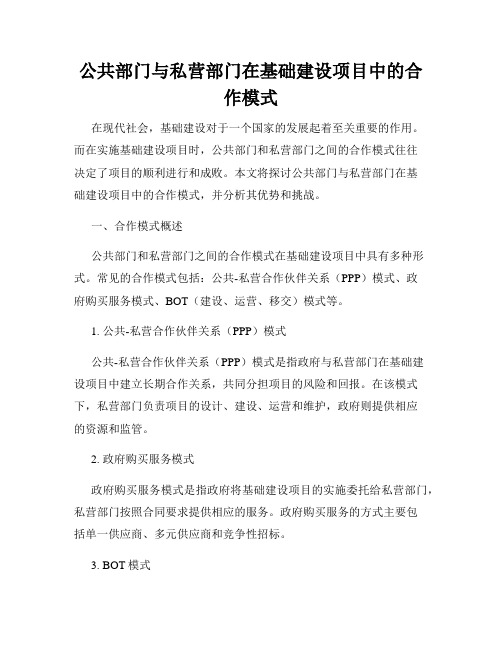 公共部门与私营部门在基础建设项目中的合作模式

在现代社会，基础建设对于一个国家的发展起着至关重要的作用。而在实施基础建设项目时，公共部门和私营部门之间的合作模式往往决定了项目的顺利进行和成败。本文将探讨公共部门与私营部门在基础建设项目中的合作模式，并分析其优势和挑战。

一、合作模式概述

公共部门和私营部门之间的合作模式在基础建设项目中具有多种形式。常见的合作模式包括：公共-私营合作伙伴关系（PPP）模式、政府购买服务模式、BOT（建设、运营、移交）模式等。

1. 公共-私营合作伙伴关系（PPP）模式

公共-私营合作伙伴关系（PPP）模式是指政府与私营部门在基础建设项目中建立长期合作关系，共同分担项目的风险和回报。在该模式下，私营部门负责项目的设计、建设、运营和维护，政府则提供相应的资源和监管。

2. 政府购买服务模式

政府购买服务模式是指政府将基础建设项目的实施委托给私营部门，私营部门按照合同要求提供相应的服务。政府购买服务的方式主要包括单一供应商、多元供应商和竞争性招标。

3. BOT 模式